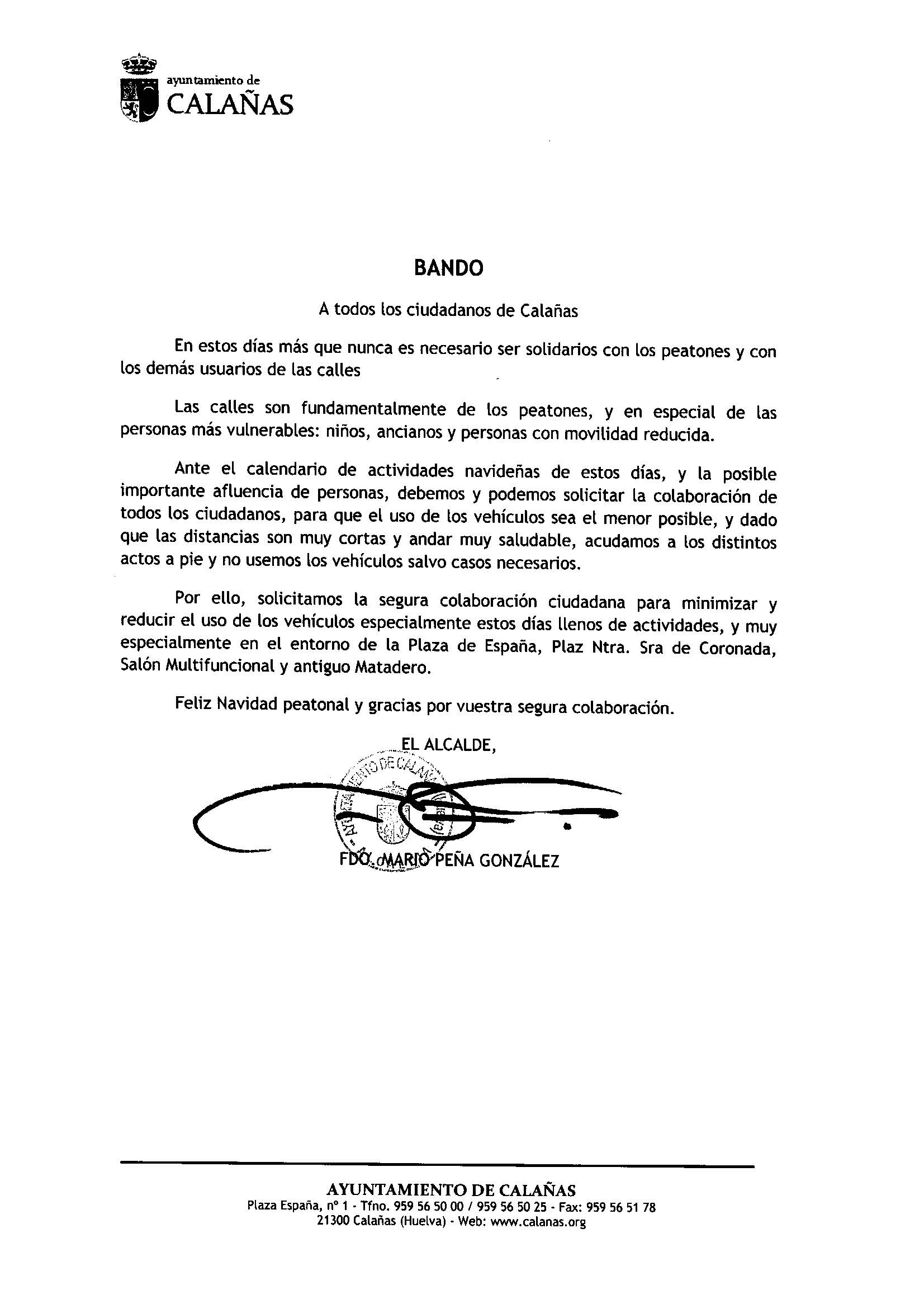 ayuntamiento de
CALAÑAS

BANDO

A todos los ciudadanos de Calañas

En estos días más que nunca es necesario ser solidarios con los peatones y con los demás usuarios de las calles

Las calles son fundamentalmente de los peatones, y en especial de las personas más vulnerables: niños, ancianos y personas con movilidad reducida.

Ante el calendario de actividades navideñas de estos días, y la posible importante afluencia de personas, debemos y podemos solicitar la colaboración de todos los ciudadanos, para que el uso de los vehículos sea el menor posible, y dado que las distancias son muy cortas y andar muy saludable, acudamos a los distintos actos a pie y no usemos los vehículos salvo casos necesarios.

Por ello, solicitamos la segura colaboración ciudadana para minimizar y reducir el uso de los vehículos especialmente estos días llenos de actividades, y muy especialmente en el entorno de la Plaza de España, Plaz Ntra. Sra de Coronada, Salón Multifuncional y antiguo Matadero.

Feliz Navidad peatonal y gracias por vuestra segura colaboración.

EL ALCALDE,

AYUNTAMIENTO DE CALAÑAS

FDO. MARIO PEÑA GONZÁLEZ

AYUNTAMIENTO DE CALAÑAS
Plaza España, nº 1 - Tfno. 959 56 50 00 / 959 56 50 25 - Fax: 959 56 51 78
21300 Calañas (Huelva) - Web: www.calanas.org